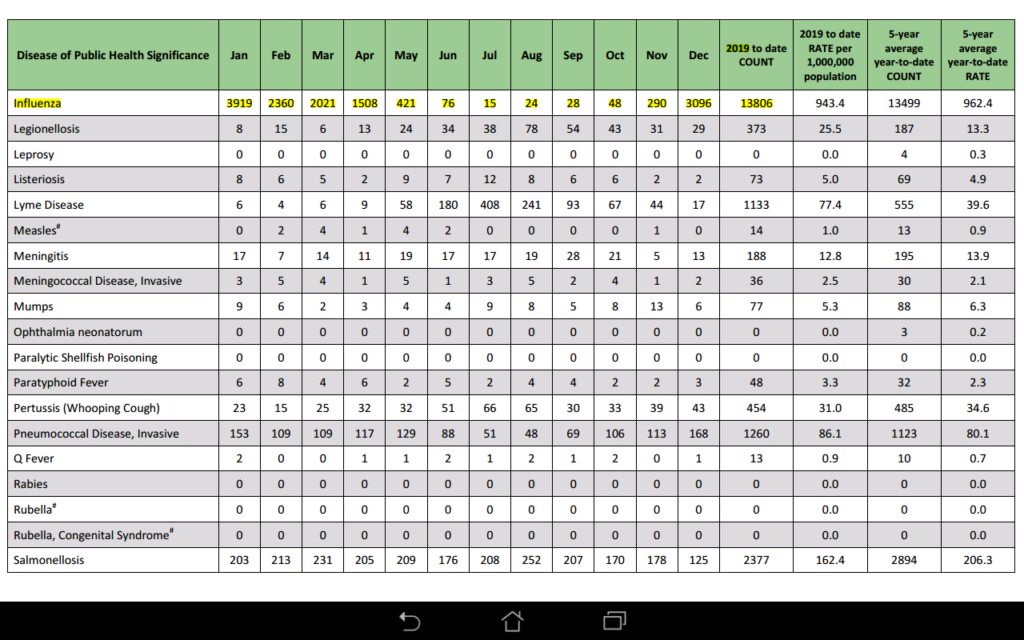 | Disease of Public Health Significance | Jan | Feb | Mar | Apr | May | Jun | Jul | Aug | Sep | Oct | Nov | Dec | 2019 to date COUNT | 2019 to date RATE per 1,000,000 population | 5-year average year-to-date COUNT | 5-year average year-to-date RATE |
|---|---|---|---|---|---|---|---|---|---|---|---|---|---|---|---|---|
| Influenza | 3919 | 2360 | 2021 | 1508 | 421 | 76 | 15 | 24 | 28 | 48 | 290 | 3096 | 13806 | 943.4 | 13499 | 962.4 |
| Legionellosis | 8 | 15 | 6 | 13 | 24 | 34 | 38 | 78 | 54 | 43 | 31 | 29 | 373 | 25.5 | 187 | 13.3 |
| Leprosy | 0 | 0 | 0 | 0 | 0 | 0 | 0 | 0 | 0 | 0 | 0 | 0 | 0 | 0.0 | 4 | 0.3 |
| Listeriosis | 8 | 6 | 5 | 2 | 9 | 7 | 12 | 8 | 6 | 6 | 2 | 2 | 73 | 5.0 | 69 | 4.9 |
| Lyme Disease | 6 | 4 | 6 | 9 | 58 | 180 | 408 | 241 | 93 | 67 | 44 | 17 | 1133 | 77.4 | 555 | 39.6 |
| Measles$^{\#}$ | 0 | 2 | 4 | 1 | 4 | 2 | 0 | 0 | 0 | 0 | 1 | 0 | 14 | 1.0 | 13 | 0.9 |
| Meningitis | 17 | 7 | 14 | 11 | 19 | 17 | 17 | 19 | 28 | 21 | 5 | 13 | 188 | 12.8 | 195 | 13.9 |
| Meningococcal Disease, Invasive | 3 | 5 | 4 | 1 | 5 | 1 | 3 | 5 | 2 | 4 | 1 | 2 | 36 | 2.5 | 30 | 2.1 |
| Mumps | 9 | 6 | 2 | 3 | 4 | 4 | 9 | 8 | 5 | 8 | 13 | 6 | 77 | 5.3 | 88 | 6.3 |
| Ophthalmia neonatorum | 0 | 0 | 0 | 0 | 0 | 0 | 0 | 0 | 0 | 0 | 0 | 0 | 0 | 0.0 | 3 | 0.2 |
| Paralytic Shellfish Poisoning | 0 | 0 | 0 | 0 | 0 | 0 | 0 | 0 | 0 | 0 | 0 | 0 | 0 | 0.0 | 0 | 0.0 |
| Paratyphoid Fever | 6 | 8 | 4 | 6 | 2 | 5 | 2 | 4 | 4 | 2 | 2 | 3 | 48 | 3.3 | 32 | 2.3 |
| Pertussis (Whooping Cough) | 23 | 15 | 25 | 32 | 32 | 51 | 66 | 65 | 30 | 33 | 39 | 43 | 454 | 31.0 | 485 | 34.6 |
| Pneumococcal Disease, Invasive | 153 | 109 | 109 | 117 | 129 | 88 | 51 | 48 | 69 | 106 | 113 | 168 | 1260 | 86.1 | 1123 | 80.1 |
| Q Fever | 2 | 0 | 0 | 1 | 1 | 2 | 1 | 2 | 1 | 2 | 0 | 1 | 13 | 0.9 | 10 | 0.7 |
| Rabies | 0 | 0 | 0 | 0 | 0 | 0 | 0 | 0 | 0 | 0 | 0 | 0 | 0 | 0.0 | 0 | 0.0 |
| Rubella$^{\#}$ | 0 | 0 | 0 | 0 | 0 | 0 | 0 | 0 | 0 | 0 | 0 | 0 | 0 | 0.0 | 0 | 0.0 |
| Rubella, Congenital Syndrome$^{\#}$ | 0 | 0 | 0 | 0 | 0 | 0 | 0 | 0 | 0 | 0 | 0 | 0 | 0 | 0.0 | 0 | 0.0 |
| Salmonellosis | 203 | 213 | 231 | 205 | 209 | 176 | 208 | 252 | 207 | 170 | 178 | 125 | 2377 | 162.4 | 2894 | 206.3 |